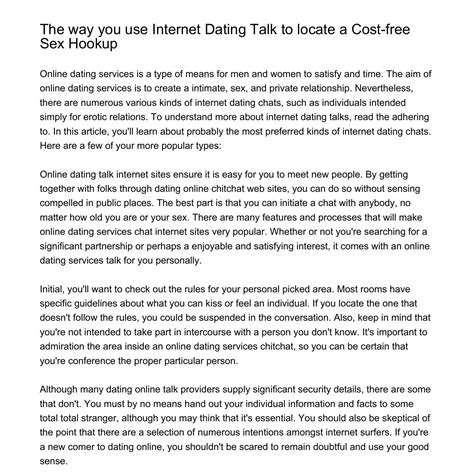 The way you use Internet Dating Talk to locate a Cost-free Sex Hookup

Online dating services is a type of means for men and women to satisfy and time. The aim of online dating services is to create a intimate, sex, and private relationship. Nevertheless, there are numerous various kinds of internet dating chats, such as individuals intended simply for erotic relations. To understand more about internet dating talks, read the adhering to. In this article, you'll learn about probably the most preferred kinds of internet dating chats. Here are a few of your more popular types:

Online dating talk internet sites ensure it is easy for you to meet new people. By getting together with folks through dating online chitchat web sites, you can do so without sensing compelled in public places. The best part is that you can initiate a chat with anybody, no matter how old you are or your sex. There are many features and processes that will make online dating services chat internet sites very popular. Whether or not you're searching for a significant partnership or perhaps a enjoyable and satisfying interest, it comes with an online dating services talk for you personally.

Initial, you'll want to check out the rules for your personal picked area. Most rooms have specific guidelines about what you can kiss or feel an individual. If you locate the one that doesn't follow the rules, you could be suspended in the conversation. Also, keep in mind that you're not intended to take part in intercourse with a person you don't know. It's important to admiration the area inside an online dating services chitchat, so you can be certain that you're conference the proper particular person.

Although many dating online talk providers supply significant security details, there are some that don't. You must by no means hand out your individual information and facts to some total total stranger, although you may think that it's essential. You should also be skeptical of the point that there are a selection of numerous intentions amongst internet surfers. If you're a new comer to dating online, you shouldn't be scared to remain doubtful and use your good sense.